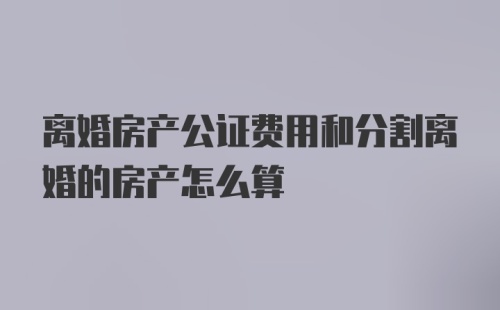 离婚房产公证费用和分割离婚的房产怎么算